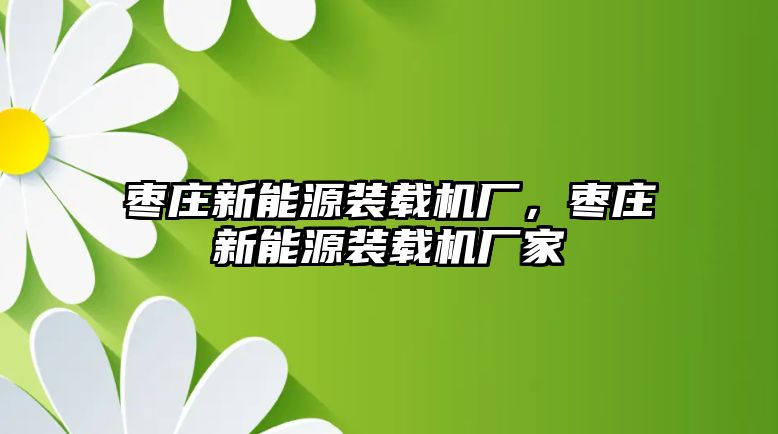 枣庄新能源装载机厂，枣庄新能源装载机厂家